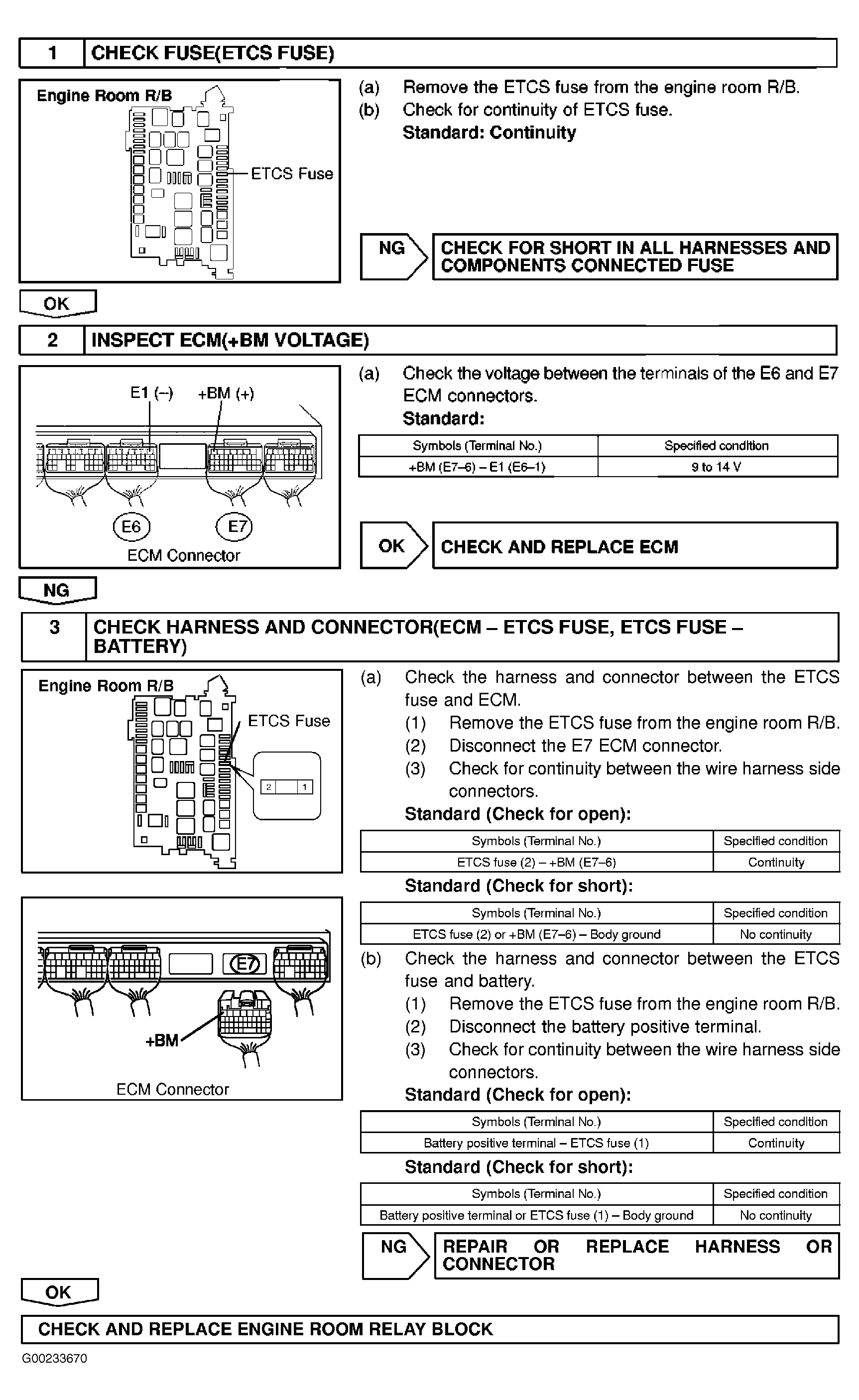 1 CHECK FUSE(ETCS FUSE)

Engine Room R/B

ETCS Fuse

(a) Remove the ETCS fuse from the engine room R/B.
(b) Check for continuity of ETCS fuse.
Standard: Continuity

NG CHECK FOR SHORT IN ALL HARNESSES AND COMPONENTS CONNECTED FUSE

OK

2 INSPECT ECM(+BM VOLTAGE)

E1 (–) +BM (+)

E6 E7

ECM Connector

(a) Check the voltage between the terminals of the E6 and E7 ECM connectors.
Standard:

| Symbols (Terminal No.) | Specified condition |
|---|---|
| +BM (E7–6) – E1 (E6–1) | 9 to 14 V |

OK CHECK AND REPLACE ECM

NG

3 CHECK HARNESS AND CONNECTOR(ECM – ETCS FUSE, ETCS FUSE – BATTERY)

Engine Room R/B

ETCS Fuse

2 1

E7

+BM

ECM Connector

(a) Check the harness and connector between the ETCS fuse and ECM.
(1) Remove the ETCS fuse from the engine room R/B.
(2) Disconnect the E7 ECM connector.
(3) Check for continuity between the wire harness side connectors.
Standard (Check for open):

| Symbols (Terminal No.) | Specified condition |
|---|---|
| ETCS fuse (2) – +BM (E7–6) | Continuity |

Standard (Check for short):

| Symbols (Terminal No.) | Specified condition |
|---|---|
| ETCS fuse (2) or +BM (E7–6) – Body ground | No continuity |

(b) Check the harness and connector between the ETCS fuse and battery.
(1) Remove the ETCS fuse from the engine room R/B.
(2) Disconnect the battery positive terminal.
(3) Check for continuity between the wire harness side connectors.
Standard (Check for open):

| Symbols (Terminal No.) | Specified condition |
|---|---|
| Battery positive terminal – ETCS fuse (1) | Continuity |

Standard (Check for short):

| Symbols (Terminal No.) | Specified condition |
|---|---|
| Battery positive terminal or ETCS fuse (1) – Body ground | No continuity |

NG REPAIR OR REPLACE HARNESS OR CONNECTOR

OK

CHECK AND REPLACE ENGINE ROOM RELAY BLOCK

G00233670